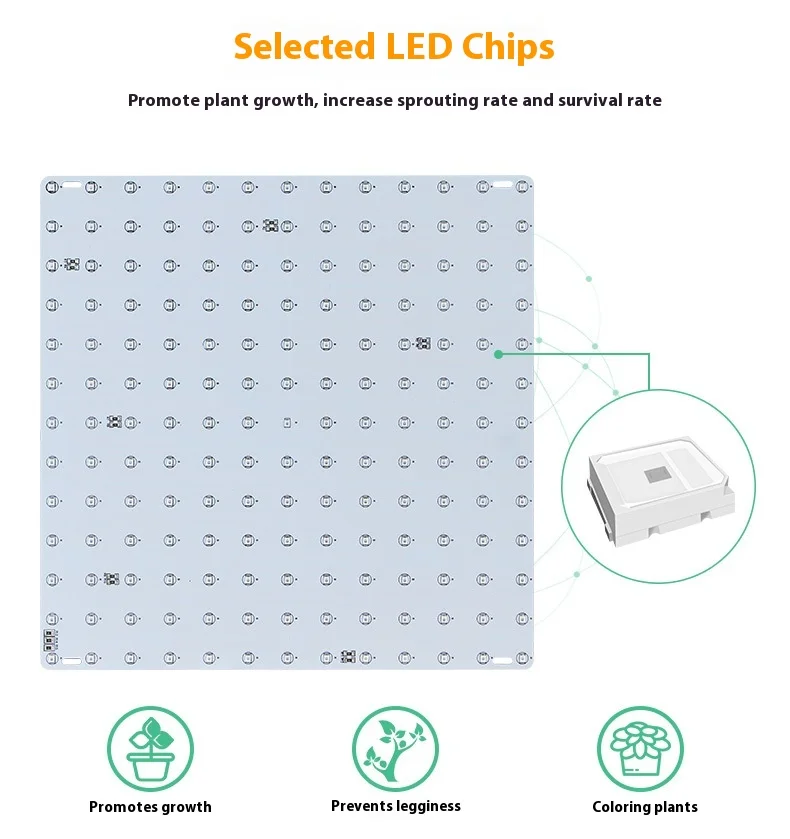 Selected LED Chips

Promote plant growth, increase sprouting rate and survival rate

Promotes growth

Prevents legginess

Coloring plants